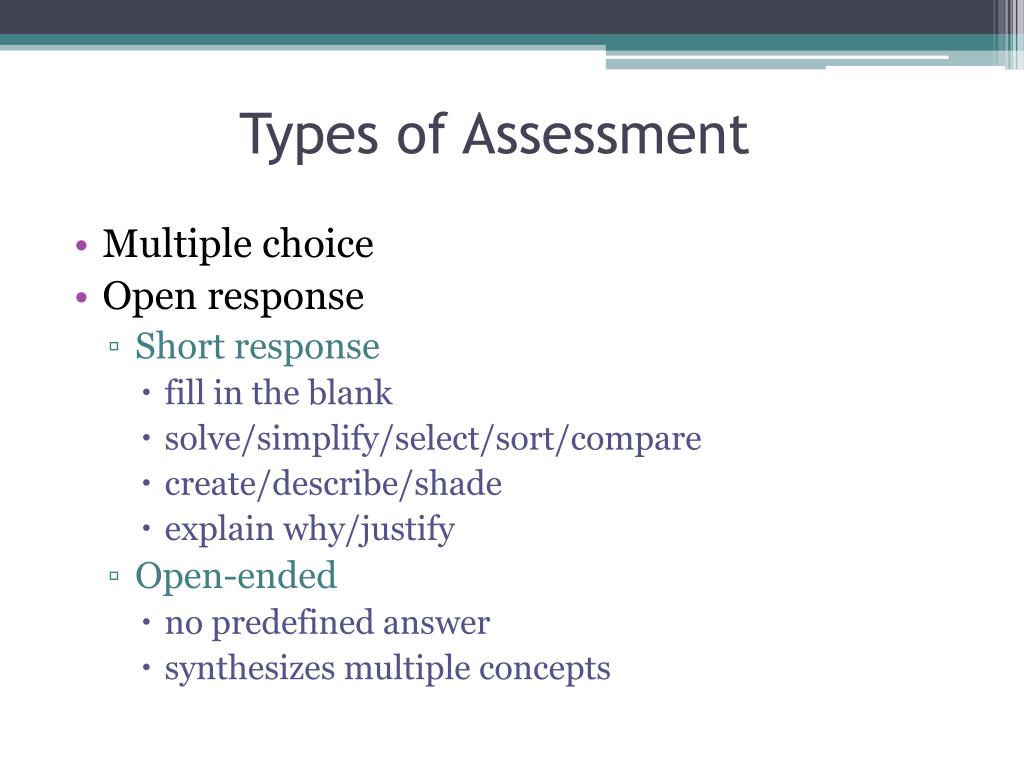 Types of Assessment

• Multiple choice
• Open response
▫ Short response
• fill in the blank
• solve/simplify/select/sort/compare
• create/describe/shade
• explain why/justify
▫ Open-ended
• no predefined answer
• synthesizes multiple concepts